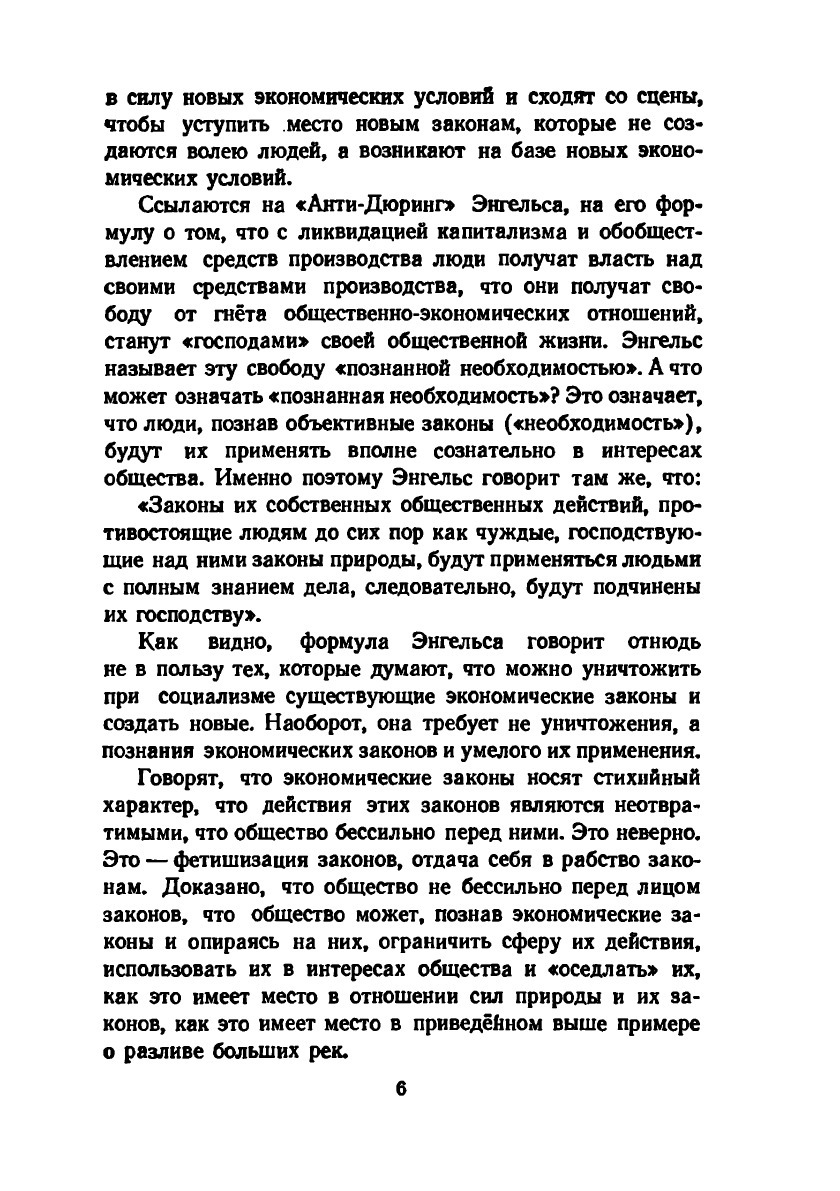 в силу новых экономических условий и сходят со сцены, чтобы уступить место новым законам, которые не создаются волею людей, а возникают на базе новых экономических условий.

Ссылаются на «Анти-Дюринг» Энгельса, на его формулу о том, что с ликвидацией капитализма и обобществлением средств производства люди получат власть над своими средствами производства, что они получат свободу от гнёта общественно-экономических отношений, станут «господами» своей общественной жизни. Энгельс называет эту свободу «познанной необходимостью». А что может означать «познанная необходимость»? Это означает, что люди, познав объективные законы («необходимость»), будут их применять вполне сознательно в интересах общества. Именно поэтому Энгельс говорит там же, что:

«Законы их собственных общественных действий, противостоящие людям до сих пор как чуждые, господствующие над ними законы природы, будут применяться людьми с полным знанием дела, следовательно, будут подчинены их господству».

Как видно, формула Энгельса говорит отнюдь не в пользу тех, которые думают, что можно уничтожить при социализме существующие экономические законы и создать новые. Наоборот, она требует не уничтожения, а познания экономических законов и умелого их применения.

Говорят, что экономические законы носят стихийный характер, что действия этих законов являются неотвратимыми, что общество бессильно перед ними. Это неверно. Это — фетишизация законов, отдача себя в рабство законам. Доказано, что общество не бессильно перед лицом законов, что общество может, познав экономические законы и опираясь на них, ограничить сферу их действия, использовать их в интересах общества и «оседлать» их, как это имеет место в отношении сил природы и их законов, как это имеет место в приведённом выше примере о разливе больших рек.

6